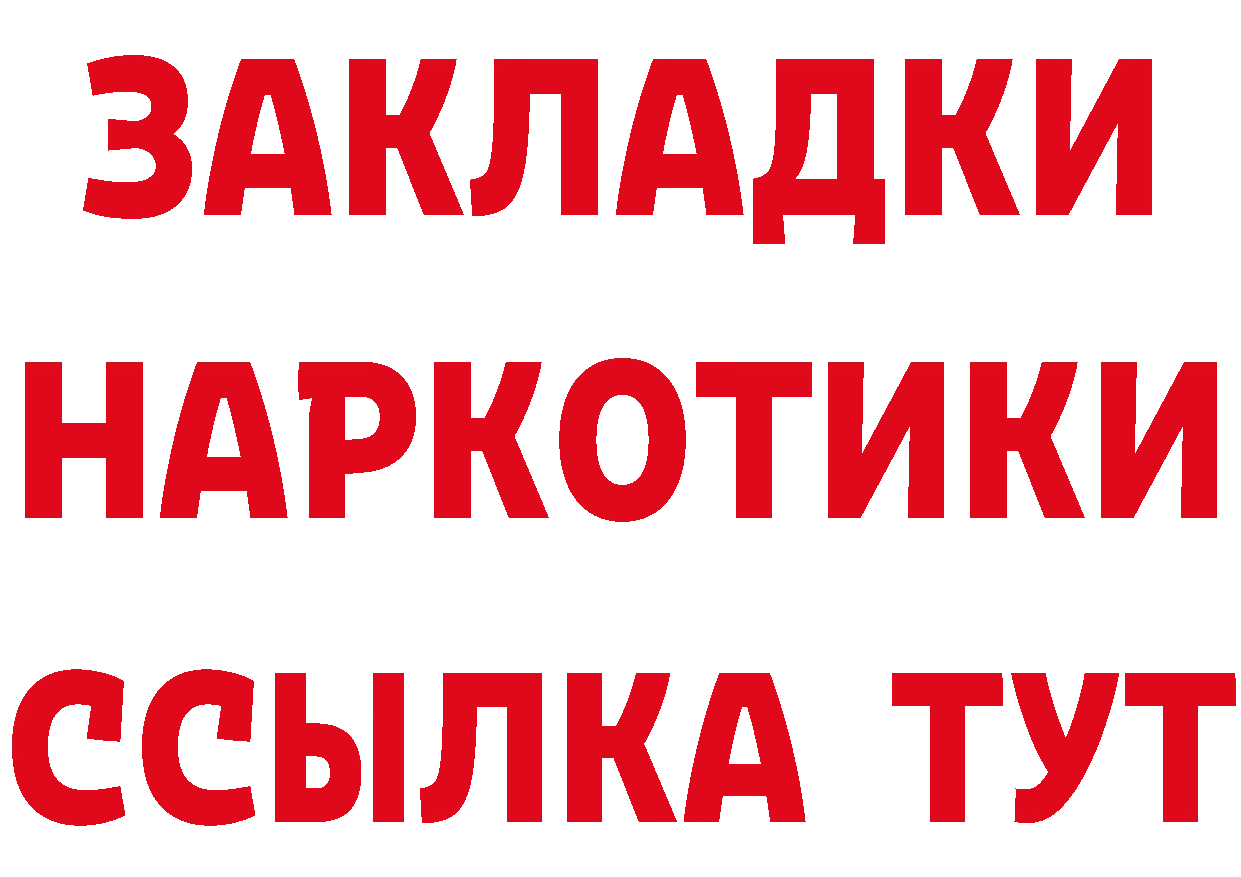 ЗАКЛАДКИ
НАРКОТИКИ
ССЫЛКА ТУТ